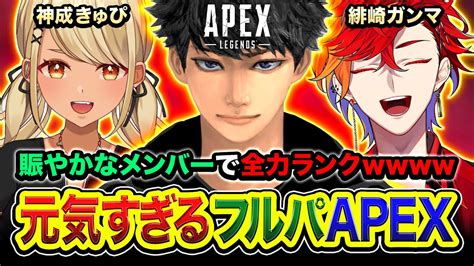 神成きゅぴ

APEX
LEGENDS

緋崎ガンマ

賑やかなメンバーで全力ランクwwww

元気すぎるフルパAPEX